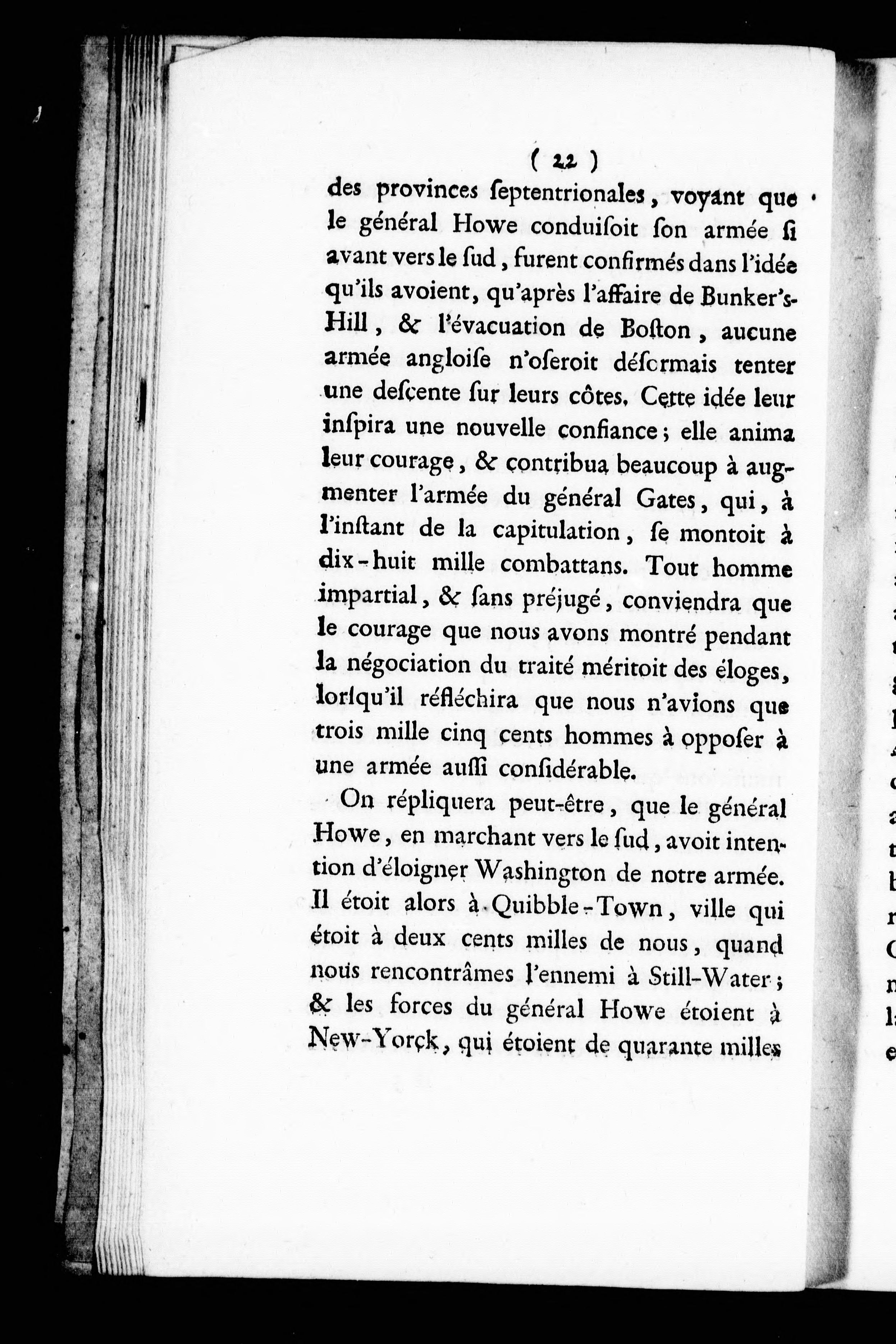 ( 22 )

des provinces ſeptentrionales, voyant que le général Howe conduiſoit ſon armée ſi avant vers le ſud, furent confirmés dans l'idée qu'ils avoient, qu'après l'affaire de Bunker's-Hill, & l'évacuation de Boſton, aucune armée angloiſe n'oſeroit déſormais tenter une deſcente ſur leurs côtes. Cette idée leur inſpira une nouvelle confiance; elle anima leur courage, & contribua beaucoup à augmenter l'armée du général Gates, qui, à l'inſtant de la capitulation, ſe montoit à dix-huit mille combattans. Tout homme impartial, & ſans préjugé, conviendra que le courage que nous avons montré pendant la négociation du traité méritoit des éloges, lorſqu'il réfléchira que nous n'avions que trois mille cinq cents hommes à oppoſer à une armée auſſi conſidérable.

On répliquera peut-être, que le général Howe, en marchant vers le ſud, avoit intention d'éloigner Washington de notre armée. Il étoit alors à Quibble-Town, ville qui étoit à deux cents milles de nous, quand nous rencontrâmes l'ennemi à Still-Water; & les forces du général Howe étoient à New-Yorck, qui étoient de quarante milles